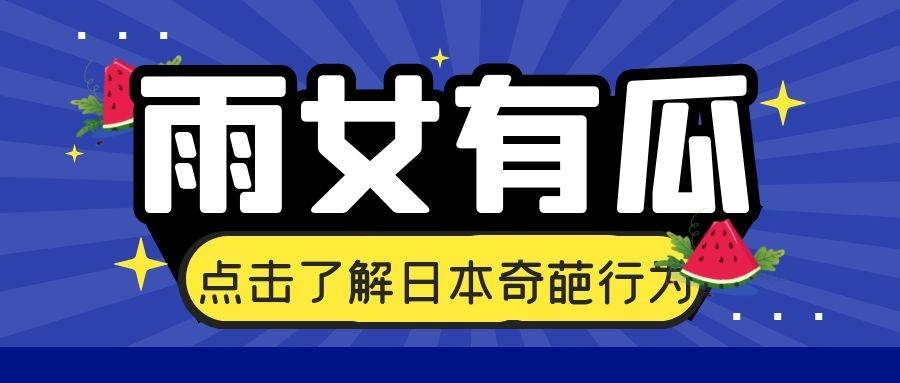 雨女有瓜

点击了解日本奇葩行为